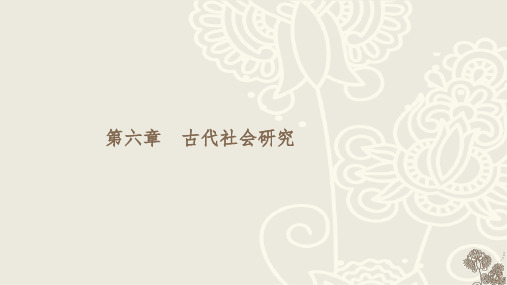 第六章　古代社会研究